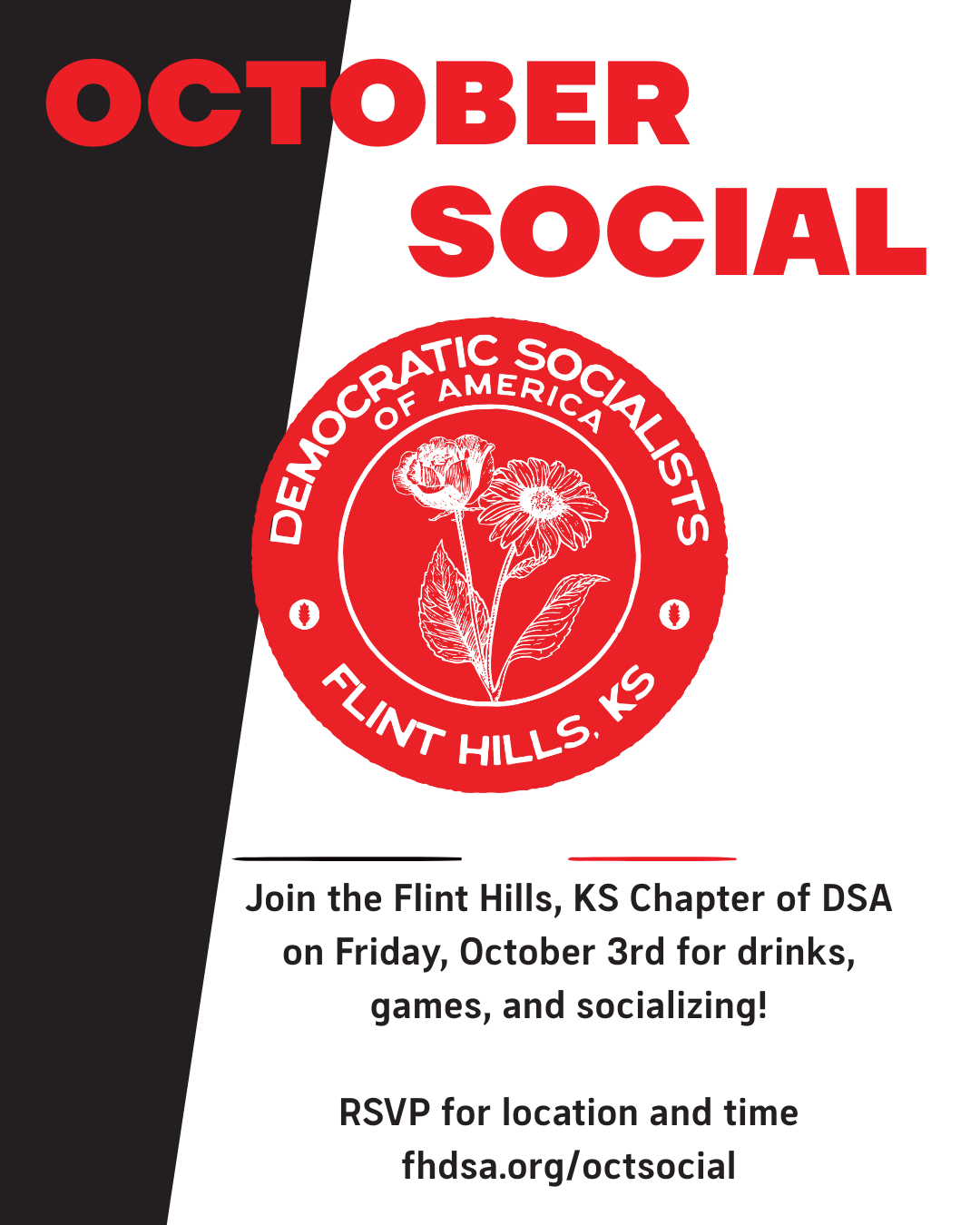 OCTOBER
SOCIAL

DEMOCRATIC SOCIALISTS
OF AMERICA
FLINT HILLS, KS

Join the Flint Hills, KS Chapter of DSA on Friday, October 3rd for drinks, games, and socializing!

RSVP for location and time
fhdsa.org/octsocial